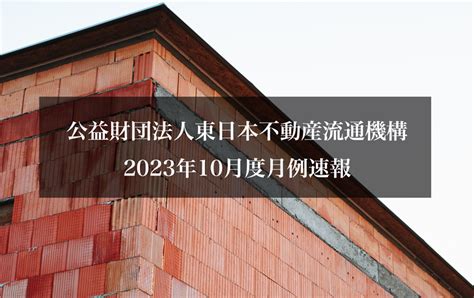 公益財団法人東日本不動産流通機構
2023年10月度月例速報